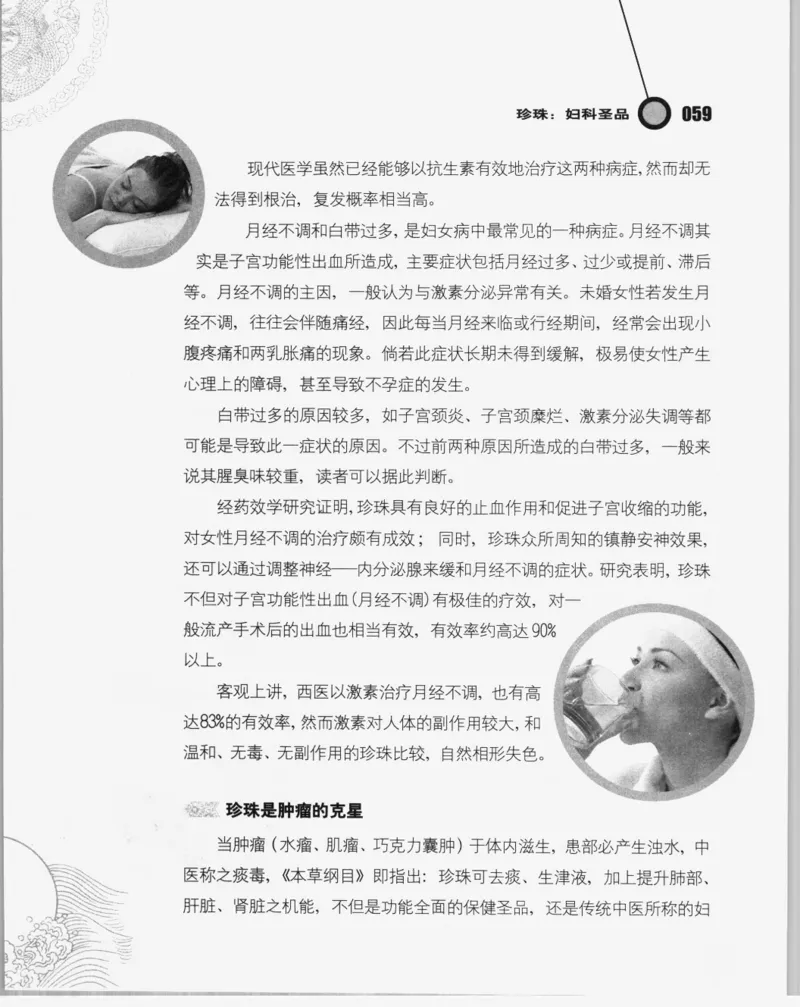 珍珠：妇科圣品 059

现代医学虽然已经能够以抗生素有效地治疗这两种病症，然而却无法得到根治，复发概率相当高。

月经不调和白带过多，是妇女病中最常见的一种病症。月经不调其实是子宫功能性出血所造成，主要症状包括月经过多、过少或提前、滞后等。月经不调的主因，一般认为与激素分泌异常有关。未婚女性若发生月经不调，往往会伴随痛经，因此每当月经来临或行经期间，经常会出现小腹疼痛和两乳胀痛的现象。倘若此症状长期未得到缓解，极易使女性产生心理上的障碍，甚至导致不孕症的发生。

白带过多的原因较多，如子宫颈炎、子宫颈糜烂、激素分泌失调等都可能是导致此一症状的原因。不过前两种原因所造成的白带过多，一般来说其腥臭味较重，读者可以据此判断。

经药效学研究证明，珍珠具有良好的止血作用和促进子宫收缩的功能，对女性月经不调的治疗颇有成效；同时，珍珠众所周知的镇静安神效果，还可以通过调整神经——内分泌腺来缓和月经不调的症状。研究表明，珍珠不但对子宫功能性出血（月经不调）有极佳的疗效，对一般流产手术后的出血也相当有效，有效率约高达90%以上。

客观上讲，西医以激素治疗月经不调，也有高达83%的有效率，然而激素对人体的副作用较大，和温和、无毒、无副作用的珍珠比较，自然相形失色。

珍珠是肿瘤的克星

当肿瘤（水瘤、肌瘤、巧克力囊肿）于体内滋生，患部必产生浊水，中医称之痰毒，《本草纲目》即指出：珍珠可去痰、生津液，加上提升肺部、肝脏、肾脏之机能，不但是功能全面的保健圣品，还是传统中医所称的妇